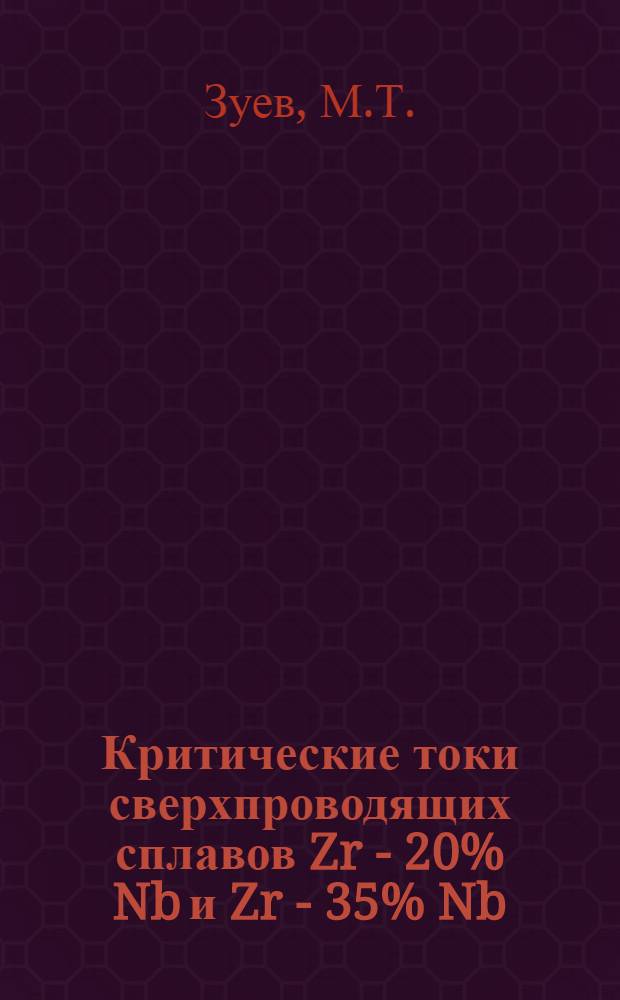 Зуев, М.Т.

Критические токи сверхпроводящих сплавов Zr - 20% Nb и Zr - 35% Nb